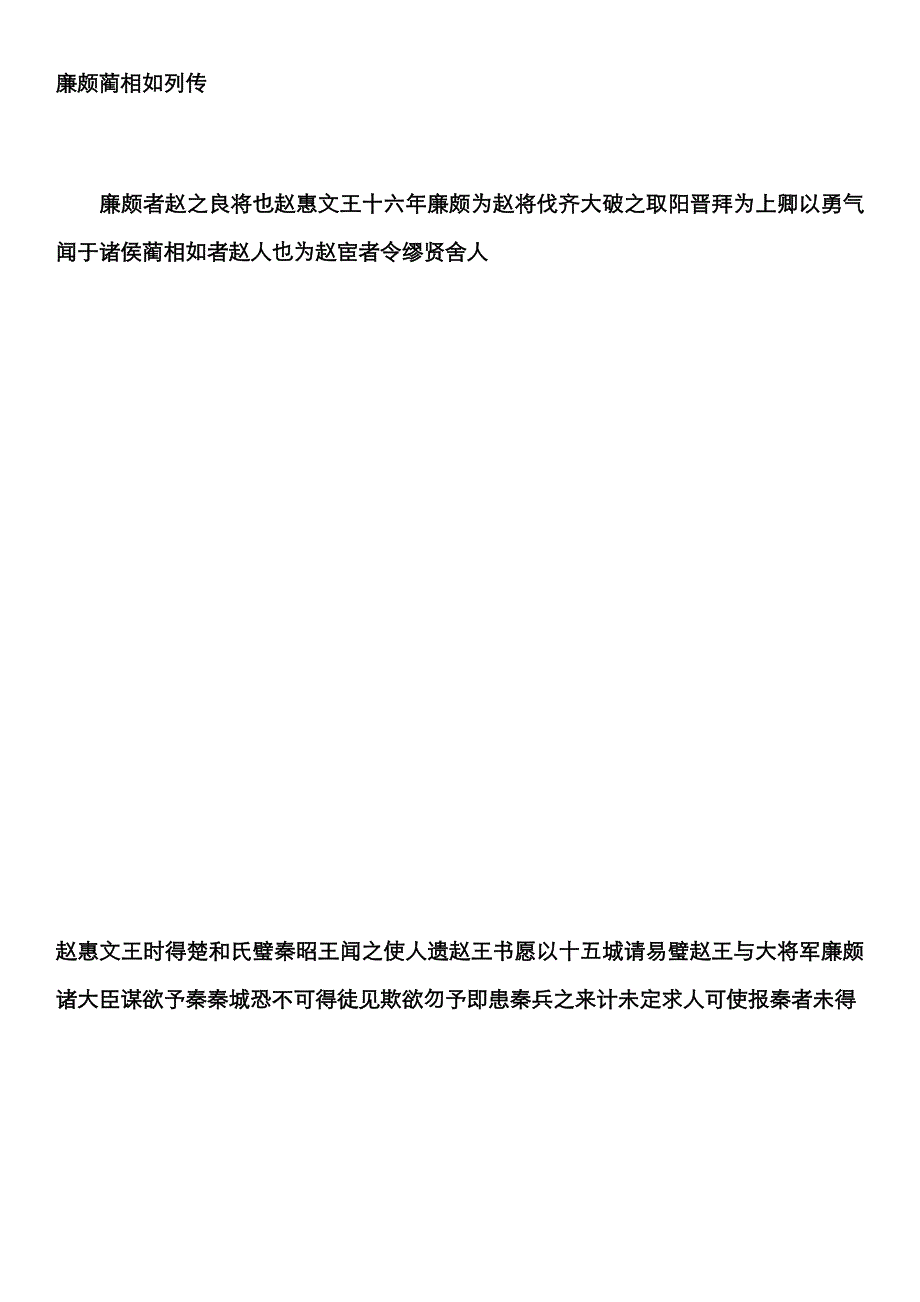 廉颇蔺相如列传

廉颇者赵之良将也赵惠文王十六年廉颇为赵将伐齐大破之取阳晋拜为上卿以勇气闻于诸侯蔺相如者赵人也为赵宦者令缪贤舍人

赵惠文王时得楚和氏璧秦昭王闻之使人遗赵王书愿以十五城请易璧赵王与大将军廉颇诸大臣谋欲予秦秦城恐不可得徒见欺欲勿予即患秦兵之来计未定求人可使报秦者未得